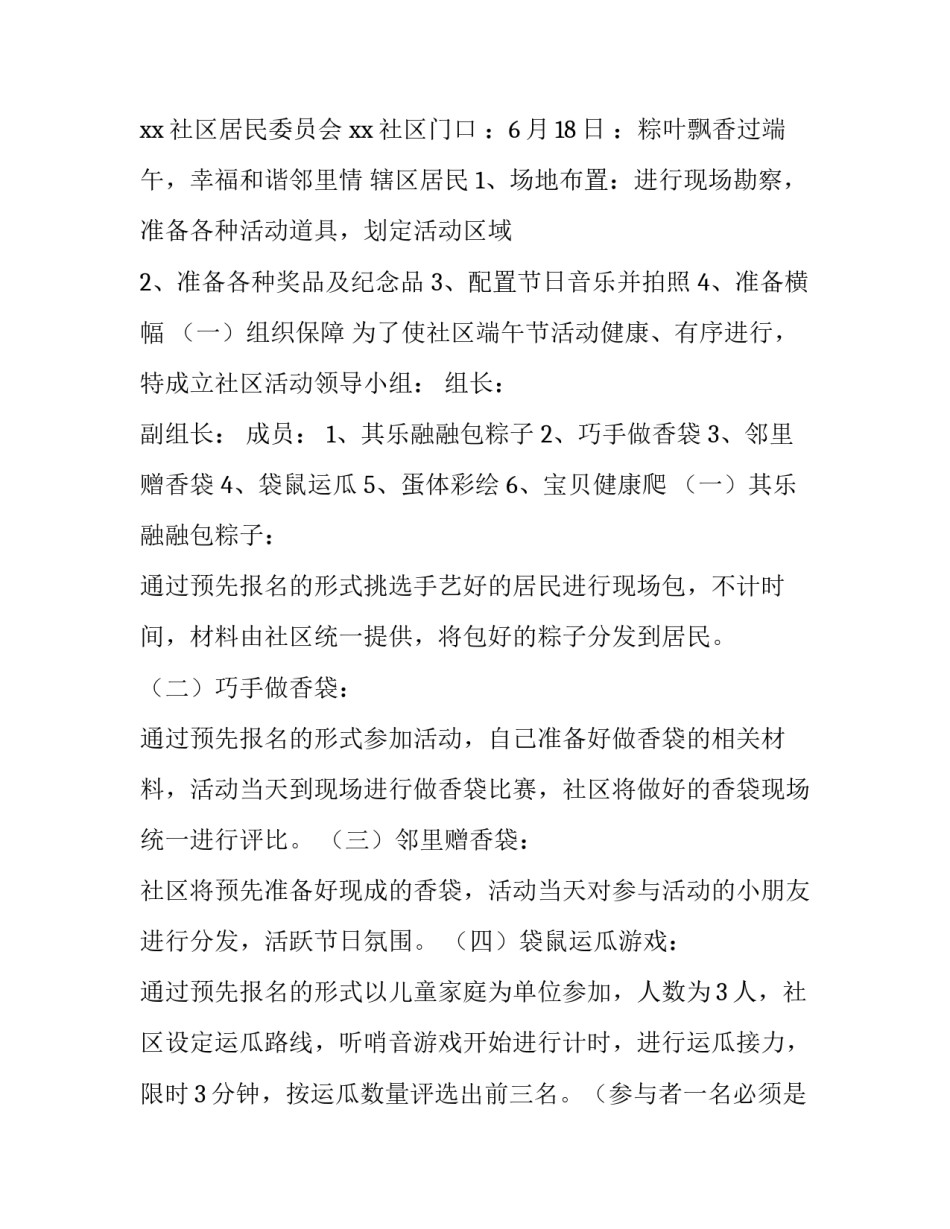 xx 社区居民委员会 xx 社区门口 ：6 月 18 日 ：粽叶飘香过端午，幸福和谐邻里情 辖区居民 1、场地布置：进行现场勘察，准备各种活动道具，划定活动区域

2、准备各种奖品及纪念品 3、配置节日音乐并拍照 4、准备横幅 （一）组织保障 为了使社区端午节活动健康、有序进行，特成立社区活动领导小组： 组长：

副组长： 成员： 1、其乐融融包粽子 2、巧手做香袋 3、邻里赠香袋 4、袋鼠运瓜 5、蛋体彩绘 6、宝贝健康爬 （一）其乐融融包粽子：

通过预先报名的形式挑选手艺好的居民进行现场包，不计时间，材料由社区统一提供，将包好的粽子分发到居民。

（二）巧手做香袋：

通过预先报名的形式参加活动，自己准备好做香袋的相关材料，活动当天到现场进行做香袋比赛，社区将做好的香袋现场统一进行评比。 （三）邻里赠香袋：

社区将预先准备好现成的香袋，活动当天对参与活动的小朋友进行分发，活跃节日氛围。 （四）袋鼠运瓜游戏：

通过预先报名的形式以儿童家庭为单位参加，人数为 3 人，社区设定运瓜路线，听哨音游戏开始进行计时，进行运瓜接力，限时 3 分钟，按运瓜数量评选出前三名。（参与者一名必须是